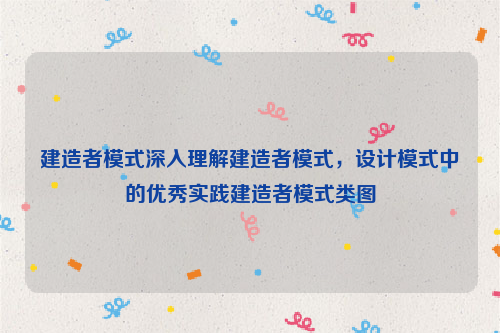 建造者模式深入理解建造者模式，设计模式中的优秀实践建造者模式类图